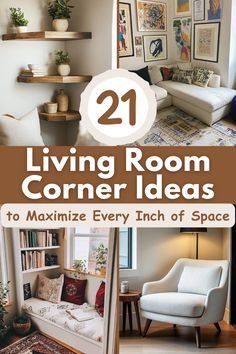 21

Living Room Corner Ideas

to Maximize Every Inch of Space